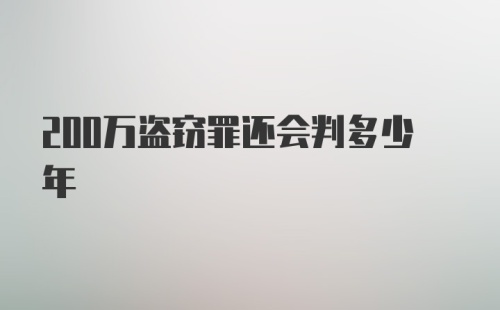 200万盗窃罪还会判多少年